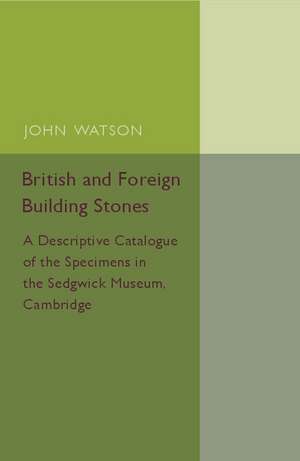 JOHN WATSON

British and Foreign Building Stones

A Descriptive Catalogue of the Specimens in the Sedgwick Museum, Cambridge